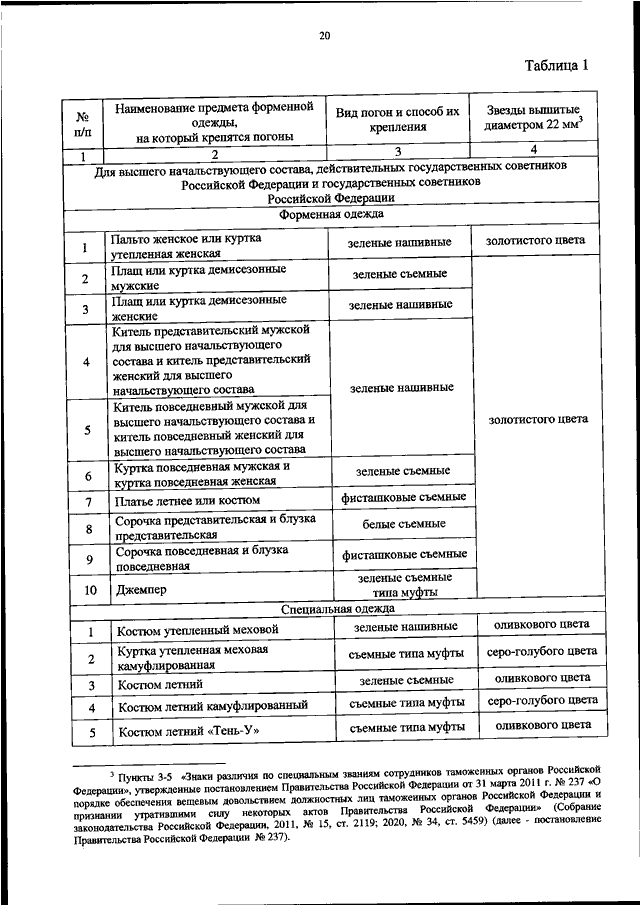 20

Таблица 1

| № п/п | Наименование предмета форменной одежды, на который крепятся погоны | Вид погон и способ их крепления | Звезды вышитые диаметром 22 мм$^3$ |
|---|---|---|---|
| 1 | 2 | 3 | 4 |
| Для высшего начальствующего состава, действительных государственных советников Российской Федерации и государственных советников Российской Федерации | | | |
| Форменная одежда | | | |
| 1 | Пальто женское или куртка утепленная женская | зеленые нашивные | золотистого цвета |
| 2 | Плащ или куртка демисезонные мужские | зеленые съемные | золотистого цвета |
| 3 | Плащ или куртка демисезонные женские | зеленые нашивные | |
| 4 | Китель представительский мужской для высшего начальствующего состава и китель представительский женский для высшего начальствующего состава | зеленые нашивные | |
| 5 | Китель повседневный мужской для высшего начальствующего состава и китель повседневный женский для высшего начальствующего состава | | |
| 6 | Куртка повседневная мужская и куртка повседневная женская | зеленые съемные | |
| 7 | Платье летнее или костюм | фисташковые съемные | |
| 8 | Сорочка представительская и блузка представительская | белые съемные | |
| 9 | Сорочка повседневная и блузка повседневная | фисташковые съемные | |
| 10 | Джемпер | зеленые съемные типа муфты | |
| Специальная одежда | | | |
| 1 | Костюм утепленный меховой | зеленые нашивные | оливкового цвета |
| 2 | Куртка утепленная меховая камуфлированная | съемные типа муфты | серо-голубого цвета |
| 3 | Костюм летний | зеленые съемные | оливкового цвета |
| 4 | Костюм летний камуфлированный | съемные типа муфты | серо-голубого цвета |
| 5 | Костюм летний «Тень-У» | съемные типа муфты | оливкового цвета |

$^3$ Пункты 3-5 «Знаки различия по специальным званиям сотрудников таможенных органов Российской Федерации», утвержденные постановлением Правительства Российской Федерации от 31 марта 2011 г. № 237 «О порядке обеспечения вещевым довольствием должностных лиц таможенных органов Российской Федерации и признании утратившими силу некоторых актов Правительства Российской Федерации» (Собрание законодательства Российской Федерации, 2011, № 15, ст. 2119; 2020, № 34, ст. 5459) (далее - постановление Правительства Российской Федерации № 237).